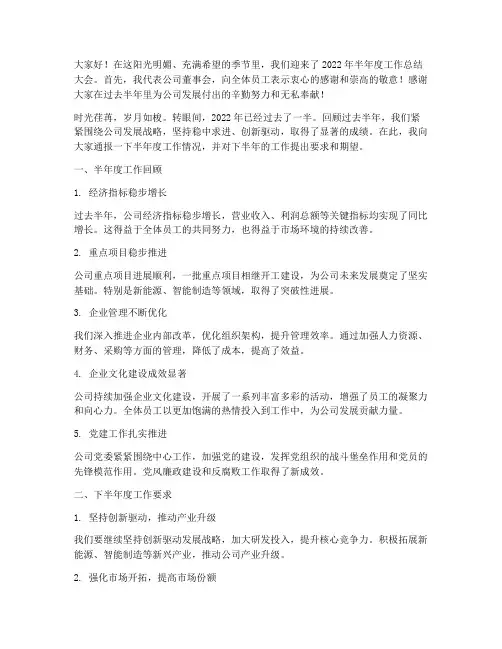 大家好！在这阳光明媚、充满希望的季节里，我们迎来了2022年半年度工作总结大会。首先，我代表公司董事会，向全体员工表示衷心的感谢和崇高的敬意！感谢大家在过去半年里为公司发展付出的辛勤努力和无私奉献！

时光荏苒，岁月如梭。转眼间，2022年已经过去了一半。回顾过去半年，我们紧紧围绕公司发展战略，坚持稳中求进、创新驱动，取得了显著的成绩。在此，我向大家通报一下半年度工作情况，并对下半年的工作提出要求和期望。

一、半年度工作回顾

1. 经济指标稳步增长

过去半年，公司经济指标稳步增长，营业收入、利润总额等关键指标均实现了同比增长。这得益于全体员工的共同努力，也得益于市场环境的持续改善。

2. 重点项目稳步推进

公司重点项目进展顺利，一批重点项目相继开工建设，为公司未来发展奠定了坚实基础。特别是新能源、智能制造等领域，取得了突破性进展。

3. 企业管理不断优化

我们深入推进企业内部改革，优化组织架构，提升管理效率。通过加强人力资源、财务、采购等方面的管理，降低了成本，提高了效益。

4. 企业文化建设成效显著

公司持续加强企业文化建设，开展了一系列丰富多彩的活动，增强了员工的凝聚力和向心力。全体员工以更加饱满的热情投入到工作中，为公司发展贡献力量。

5. 党建工作扎实推进

公司党委紧紧围绕中心工作，加强党的建设，发挥党组织的战斗堡垒作用和党员的先锋模范作用。党风廉政建设和反腐败工作取得了新成效。

二、下半年度工作要求

1. 坚持创新驱动，推动产业升级

我们要继续坚持创新驱动发展战略，加大研发投入，提升核心竞争力。积极拓展新能源、智能制造等新兴产业，推动公司产业升级。

2. 强化市场开拓，提高市场份额